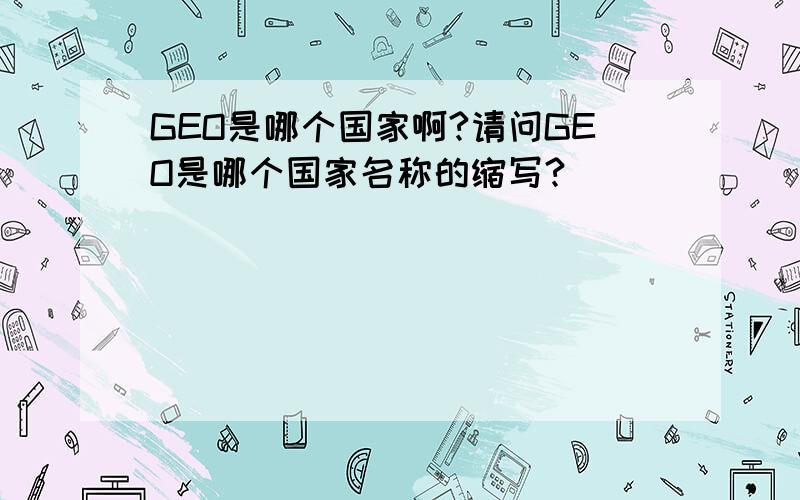 GEO是哪个国家啊?请问GEO是哪个国家名称的缩写?

STATIONERY